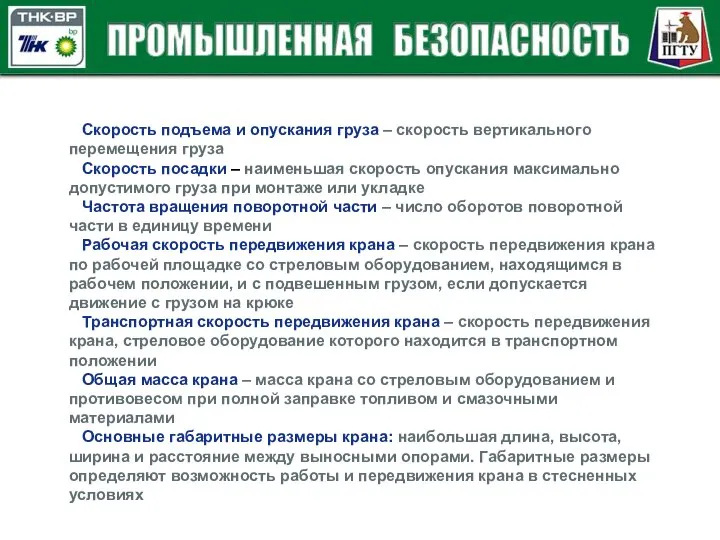 ТНК·ВР
ТНК bp

ПРОМЫШЛЕННАЯ БЕЗОПАСНОСТЬ

ПГТУ

Скорость подъема и опускания груза – скорость вертикального перемещения груза

Скорость посадки – наименьшая скорость опускания максимально допустимого груза при монтаже или укладке

Частота вращения поворотной части – число оборотов поворотной части в единицу времени

Рабочая скорость передвижения крана – скорость передвижения крана по рабочей площадке со стреловым оборудованием, находящимся в рабочем положении, и с подвешенным грузом, если допускается движение с грузом на крюке

Транспортная скорость передвижения крана – скорость передвижения крана, стреловое оборудование которого находится в транспортном положении

Общая масса крана – масса крана со стреловым оборудованием и противовесом при полной заправке топливом и смазочными материалами

Основные габаритные размеры крана: наибольшая длина, высота, ширина и расстояние между выносными опорами. Габаритные размеры определяют возможность работы и передвижения крана в стесненных условиях